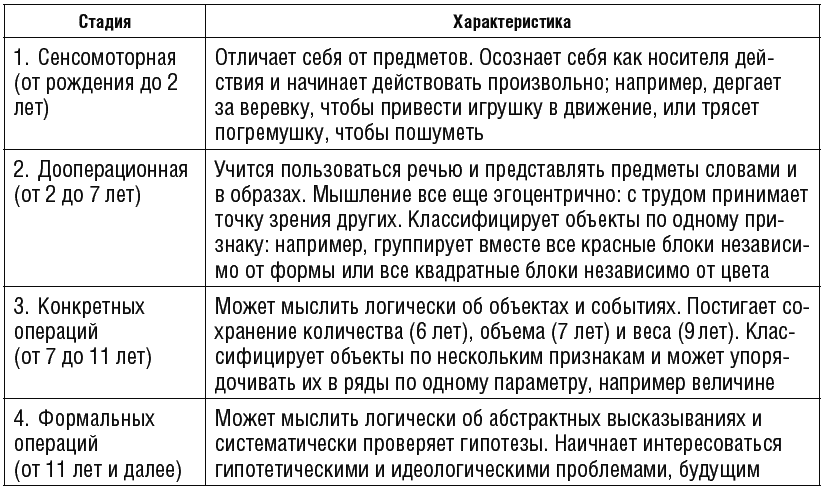 | Стадия | Характеристика |
|---|---|
| 1. Сенсомоторная (от рождения до 2 лет) | Отличает себя от предметов. Осознает себя как носителя действия и начинает действовать произвольно; например, дергает за веревку, чтобы привести игрушку в движение, или трясет погремушку, чтобы пошуметь |
| 2. Дооперационная (от 2 до 7 лет) | Учится пользоваться речью и представлять предметы словами и в образах. Мышление все еще эгоцентрично: с трудом принимает точку зрения других. Классифицирует объекты по одному признаку: например, группирует вместе все красные блоки независимо от формы или все квадратные блоки независимо от цвета |
| 3. Конкретных операций (от 7 до 11 лет) | Может мыслить логически об объектах и событиях. Постигает сохранение количества (6 лет), объема (7 лет) и веса (9 лет). Классифицирует объекты по нескольким признакам и может упорядочивать их в ряды по одному параметру, например величине |
| 4. Формальных операций (от 11 лет и далее) | Может мыслить логически об абстрактных высказываниях и систематически проверяет гипотезы. Наичнает интересоваться гипотетическими и идеологическими проблемами, будущим |